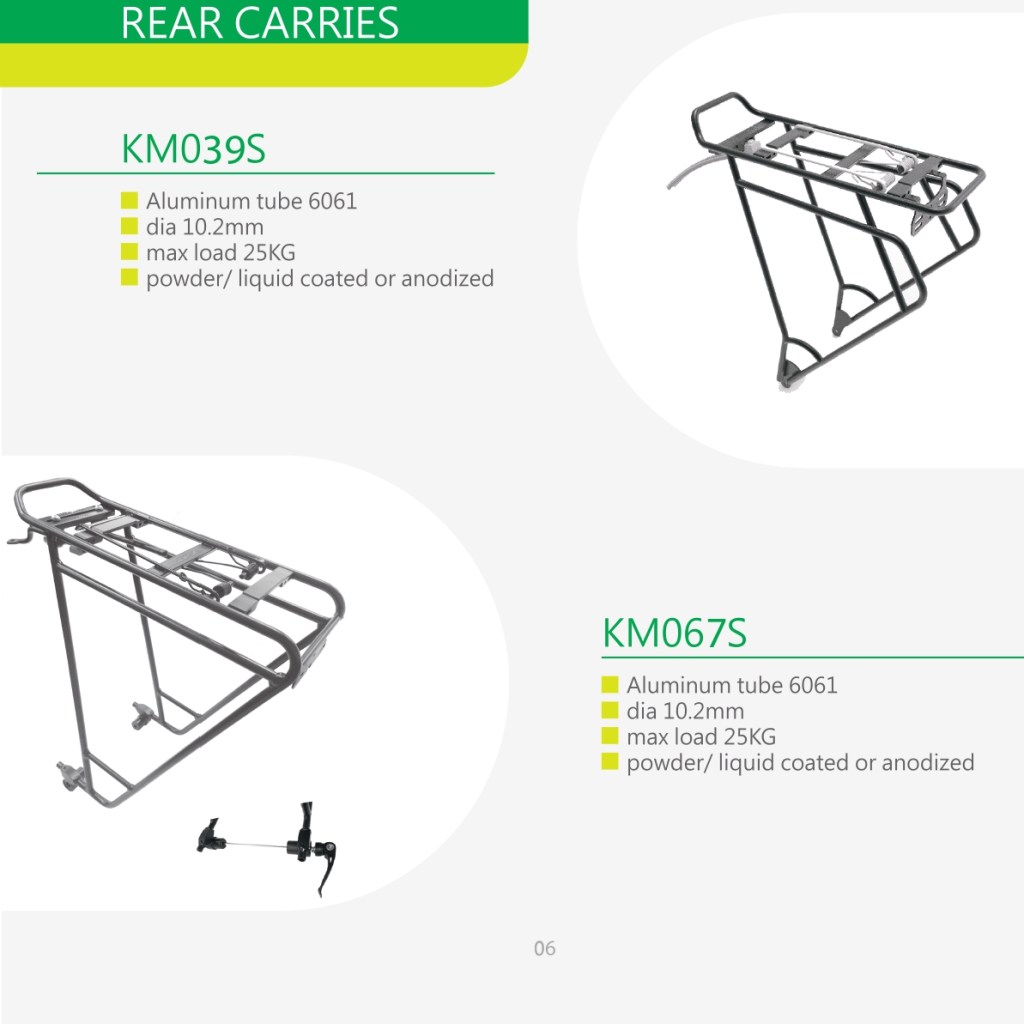 REAR CARRIES

KM039S

Aluminum tube 6061
dia 10.2mm
max load 25KG
powder/ liquid coated or anodized

KM067S

Aluminum tube 6061
dia 10.2mm
max load 25KG
powder/ liquid coated or anodized

06